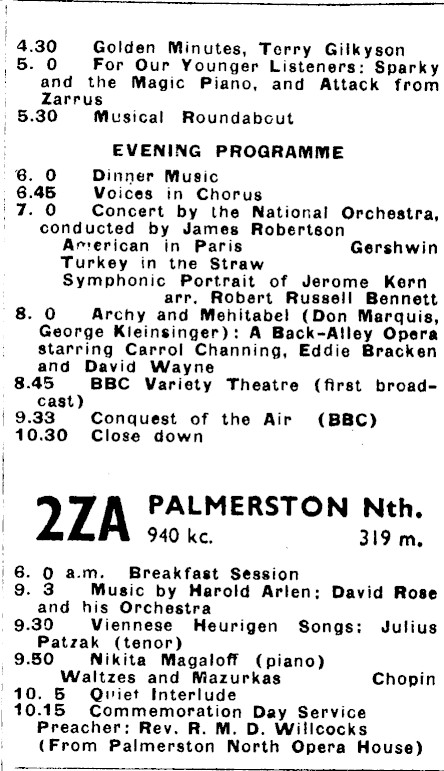 4.30 Golden Minutes, Terry Gilkyson
5. 0 For Our Younger Listeners: Sparky and the Magic Piano, and Attack from Zarrus
5.30 Musical Roundabout

EVENING PROGRAMME

6. 0 Dinner Music
6.45 Voices in Chorus
7. 0 Concert by the National Orchestra, conducted by James Robertson
American in Paris Gershwin
Turkey in the Straw
Symphonic Portrait of Jerome Kern
arr. Robert Russell Bennett
8. 0 Archy and Mehitabel (Don Marquis, George Kleinsinger): A Back-Alley Opera starring Carrol Channing, Eddie Bracken and David Wayne
8.45 BBC Variety Theatre (first broadcast)
9.33 Conquest of the Air (BBC)
10.30 Close down

2ZA PALMERSTON Nth.
940 kc. 319 m.

6. 0 a.m. Breakfast Session
9. 3 Music by Harold Arlen: David Rose and his Orchestra
9.30 Viennese Heurigen Songs: Julius Patzak (tenor)
9.50 Nikita Magaloff (piano)
Waltzes and Mazurkas Chopin
10. 5 Quiet Interlude
10.15 Commemoration Day Service
Preacher: Rev. R. M. D. Willcocks
(From Palmerston North Opera House)